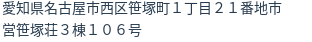 愛知県名古屋市西区笹塚町１丁目２１番地市営笹塚荘３棟１０６号